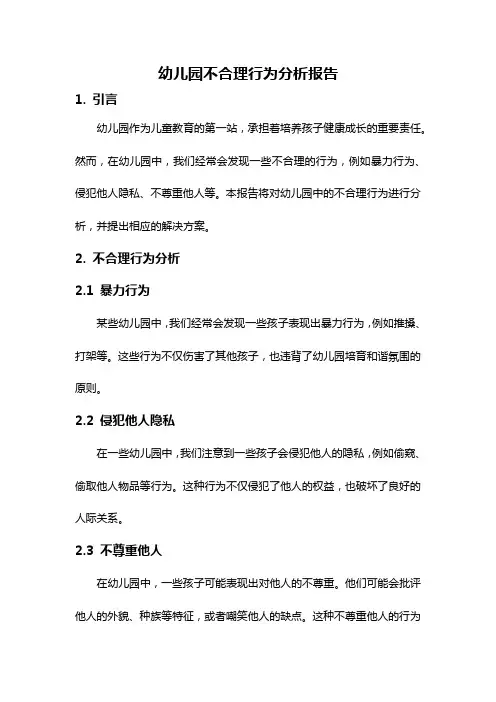 幼儿园不合理行为分析报告

1. 引言

幼儿园作为儿童教育的第一站，承担着培养孩子健康成长的重要责任。然而，在幼儿园中，我们经常会发现一些不合理的行为，例如暴力行为、侵犯他人隐私、不尊重他人等。本报告将对幼儿园中的不合理行为进行分析，并提出相应的解决方案。

2. 不合理行为分析

2.1 暴力行为

某些幼儿园中，我们经常会发现一些孩子表现出暴力行为，例如推搡、打架等。这些行为不仅伤害了其他孩子，也违背了幼儿园培育和谐氛围的原则。

2.2 侵犯他人隐私

在一些幼儿园中，我们注意到一些孩子会侵犯他人的隐私，例如偷窥、偷取他人物品等行为。这种行为不仅侵犯了他人的权益，也破坏了良好的人际关系。

2.3 不尊重他人

在幼儿园中，一些孩子可能表现出对他人的不尊重。他们可能会批评他人的外貌、种族等特征，或者嘲笑他人的缺点。这种不尊重他人的行为